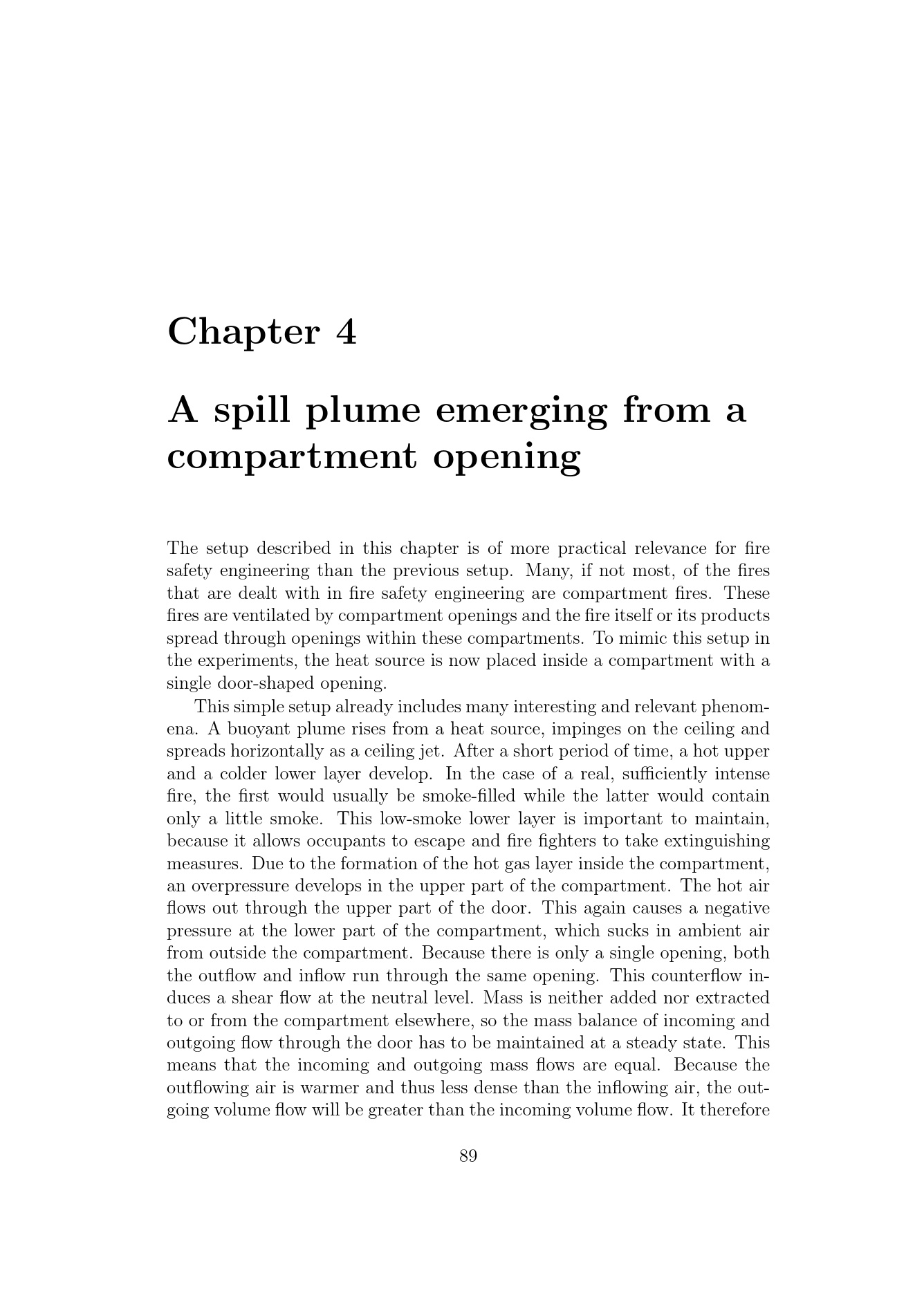 Chapter 4

A spill plume emerging from a compartment opening

The setup described in this chapter is of more practical relevance for fire safety engineering than the previous setup. Many, if not most, of the fires that are dealt with in fire safety engineering are compartment fires. These fires are ventilated by compartment openings and the fire itself or its products spread through openings within these compartments. To mimic this setup in the experiments, the heat source is now placed inside a compartment with a single door-shaped opening.

This simple setup already includes many interesting and relevant phenomena. A buoyant plume rises from a heat source, impinges on the ceiling and spreads horizontally as a ceiling jet. After a short period of time, a hot upper and a colder lower layer develop. In the case of a real, sufficiently intense fire, the first would usually be smoke-filled while the latter would contain only a little smoke. This low-smoke lower layer is important to maintain, because it allows occupants to escape and fire fighters to take extinguishing measures. Due to the formation of the hot gas layer inside the compartment, an overpressure develops in the upper part of the compartment. The hot air flows out through the upper part of the door. This again causes a negative pressure at the lower part of the compartment, which sucks in ambient air from outside the compartment. Because there is only a single opening, both the outflow and inflow run through the same opening. This counterflow induces a shear flow at the neutral level. Mass is neither added nor extracted to or from the compartment elsewhere, so the mass balance of incoming and outgoing flow through the door has to be maintained at a steady state. This means that the incoming and outgoing mass flows are equal. Because the outflowing air is warmer and thus less dense than the inflowing air, the outgoing volume flow will be greater than the incoming volume flow. It therefore

89